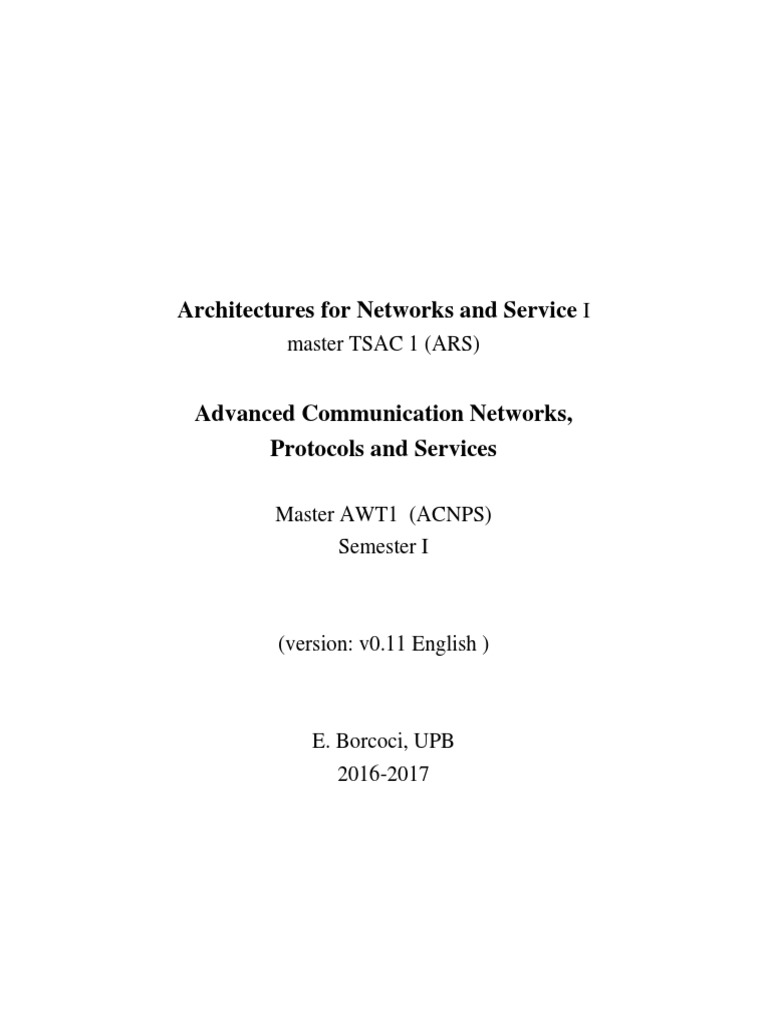 Architectures for Networks and Service I
master TSAC 1 (ARS)

Advanced Communication Networks, Protocols and Services

Master AWT1 (ACNPS)
Semester I

(version: v0.11 English )

E. Borcoci, UPB
2016-2017